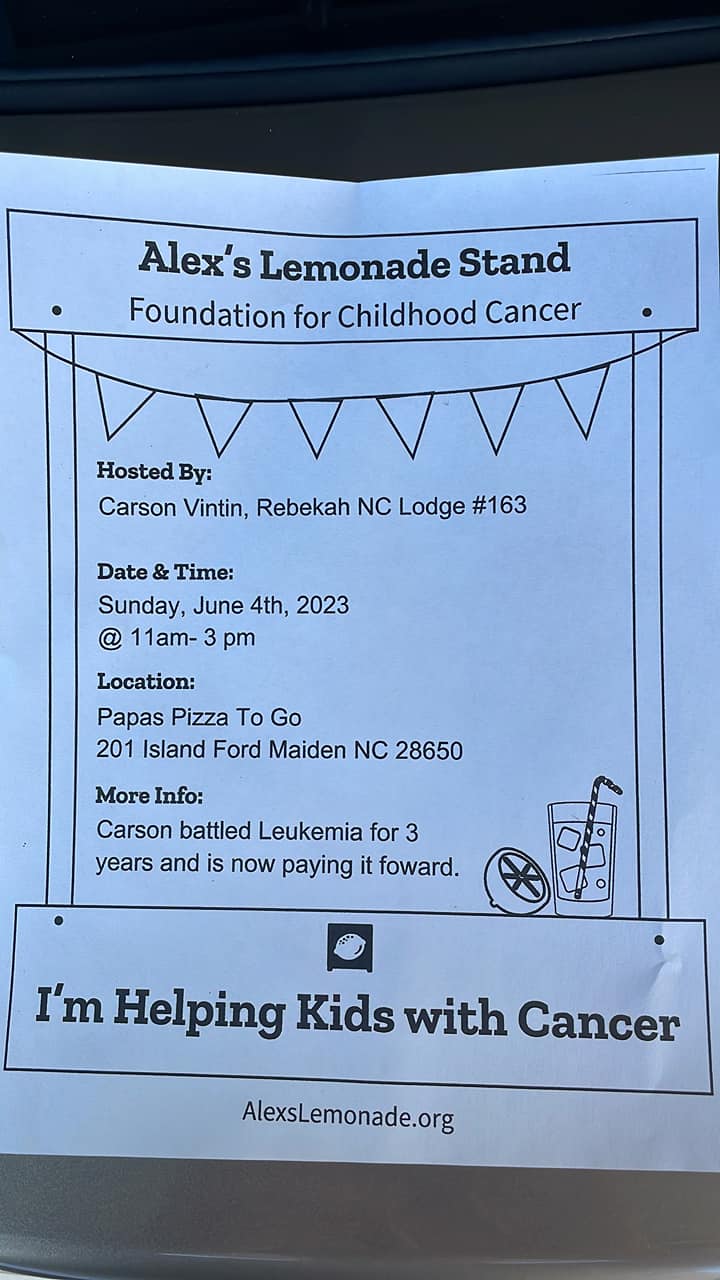 Alex's Lemonade Stand
Foundation for Childhood Cancer

Hosted By:
Carson Vintin, Rebekah NC Lodge #163

Date & Time:
Sunday, June 4th, 2023
@ 11am- 3 pm

Location:
Papas Pizza To Go
201 Island Ford Maiden NC 28650

More Info:
Carson battled Leukemia for 3 years and is now paying it foward.

I'm Helping Kids with Cancer

AlexsLemonade.org